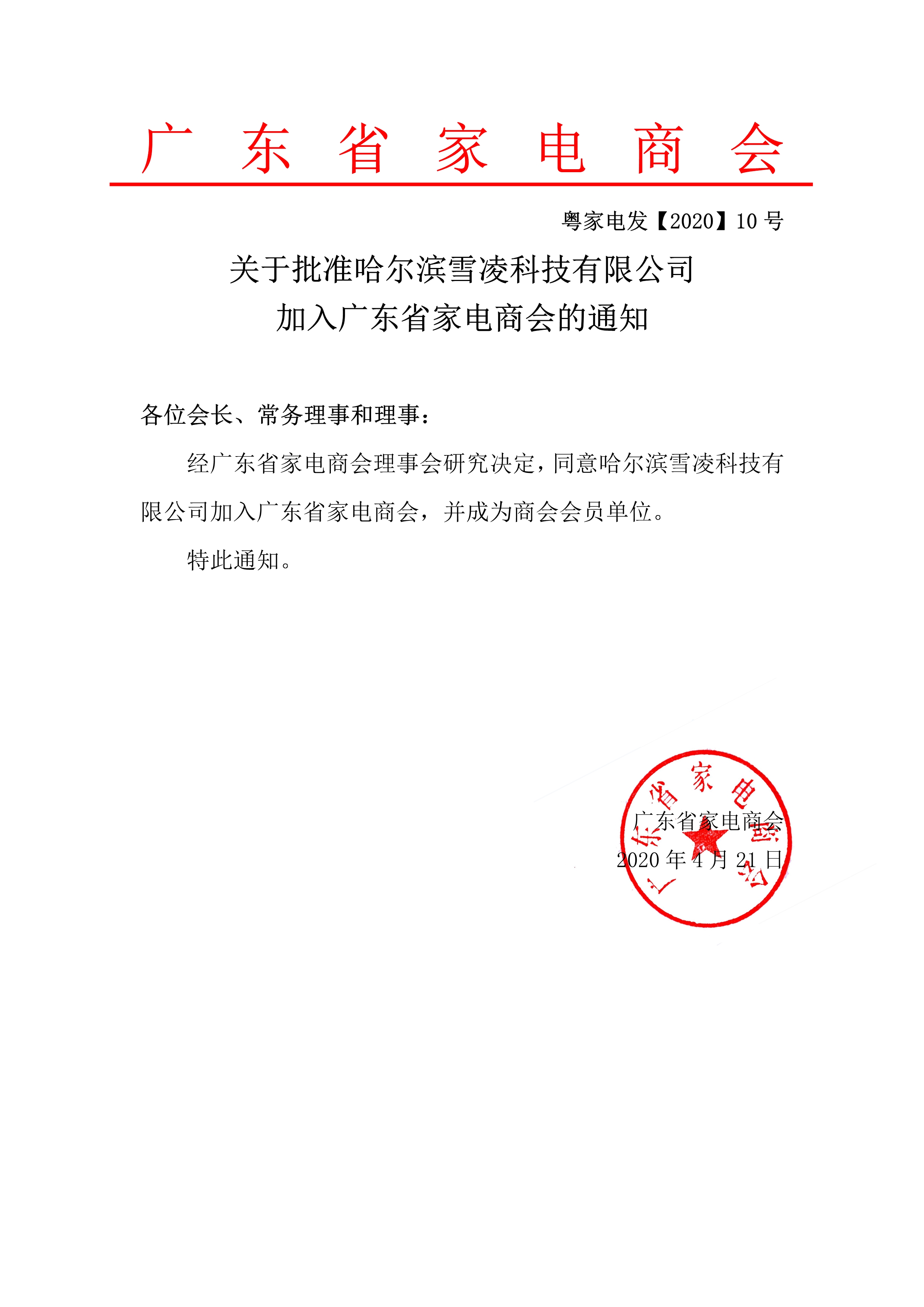 广 东 省 家 电 商 会

粤家电发【2020】10 号

关于批准哈尔滨雪凌科技有限公司
加入广东省家电商会的通知

各位会长、常务理事和理事：

经广东省家电商会理事会研究决定，同意哈尔滨雪凌科技有限公司加入广东省家电商会，并成为商会会员单位。

特此通知。

广东省家电商会
2020 年 4 月 21 日

广东省家电商会